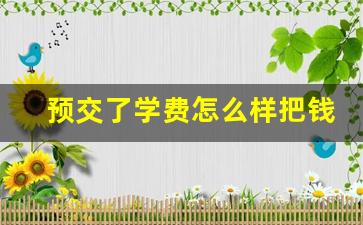 预交了学费怎么样把钱